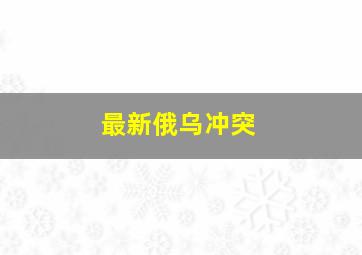 最新俄乌冲突